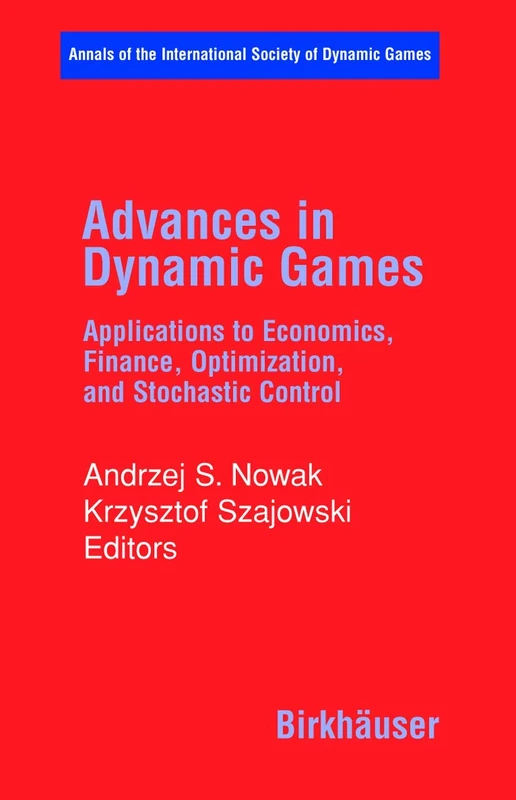 Annals of the International Society of Dynamic Games

Advances in Dynamic Games

Applications to Economics, Finance, Optimization, and Stochastic Control

Andrzej S. Nowak
Krzysztof Szajowski
Editors

Birkhäuser